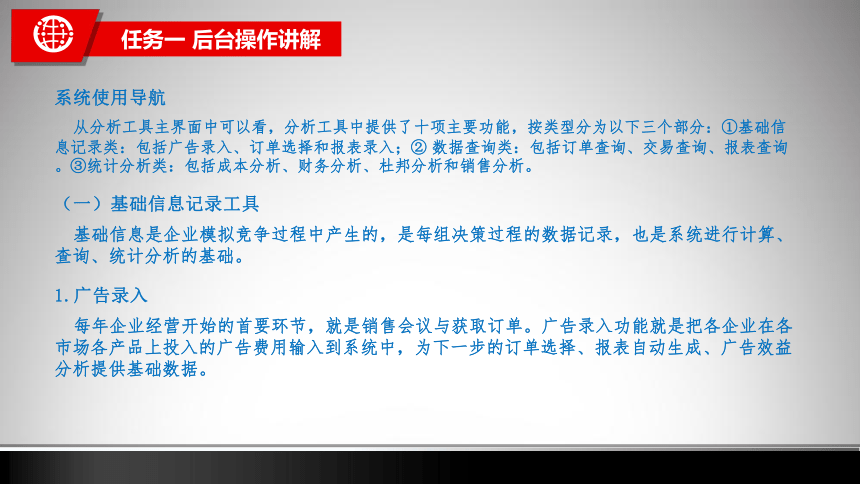 任务一 后台操作讲解

系统使用导航

从分析工具主界面中可以看，分析工具中提供了十项主要功能，按类型分为以下三个部分：①基础信息记录类：包括广告录入、订单选择和报表录入；② 数据查询类：包括订单查询、交易查询、报表查询。③统计分析类：包括成本分析、财务分析、杜邦分析和销售分析。

（一）基础信息记录工具

基础信息是企业模拟竞争过程中产生的，是每组决策过程的数据记录，也是系统进行计算、查询、统计分析的基础。

1.广告录入

每年企业经营开始的首要环节，就是销售会议与获取订单。广告录入功能就是把各企业在各市场各产品上投入的广告费用输入到系统中，为下一步的订单选择、报表自动生成、广告效益分析提供基础数据。